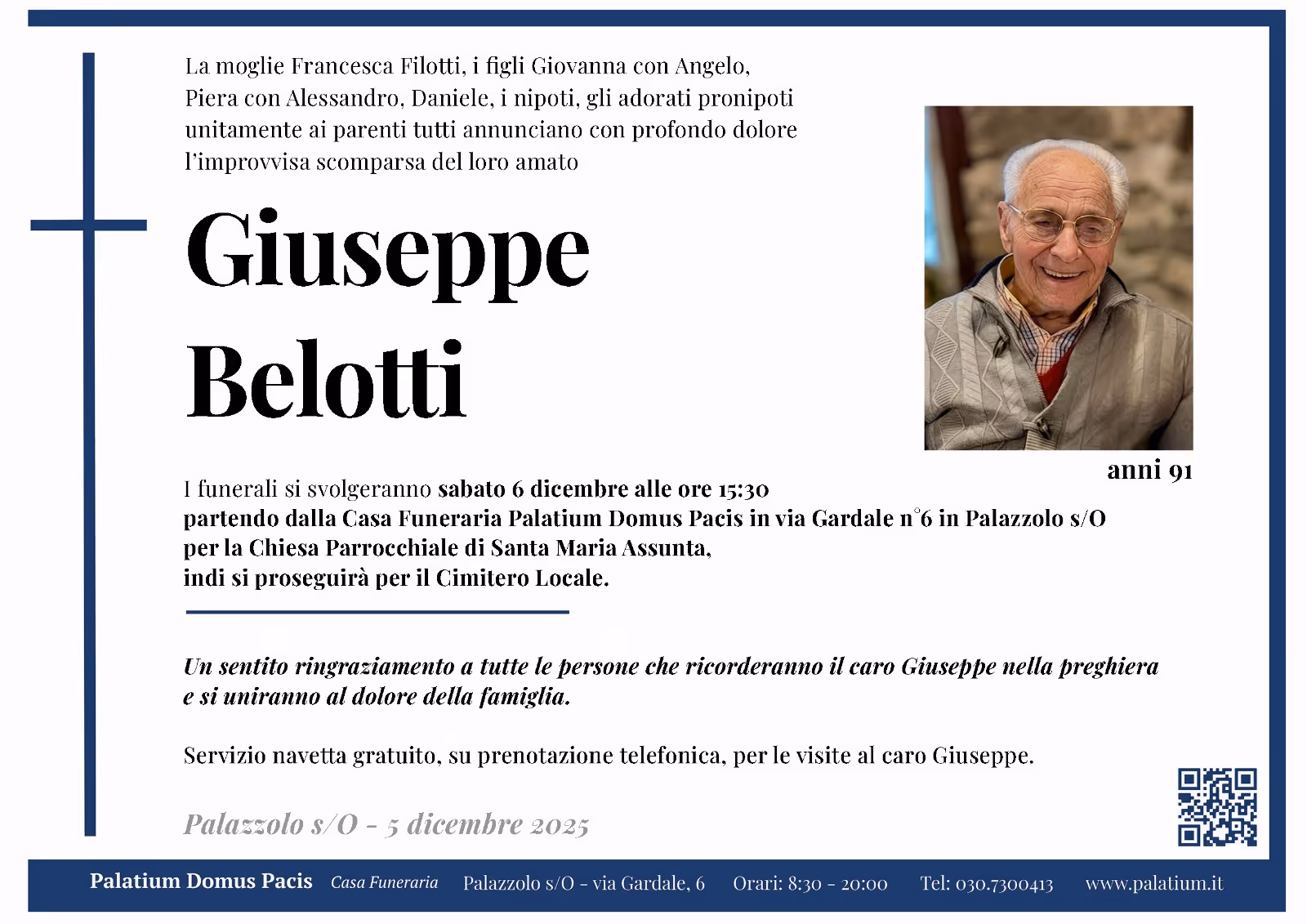 La moglie Francesca Filotti, i figli Giovanna con Angelo, Piera con Alessandro, Daniele, i nipoti, gli adorati pronipoti unitamente ai parenti tutti annunciano con profondo dolore l'improvvisa scomparsa del loro amato

Giuseppe Belotti

anni 91

I funerali si svolgeranno sabato 6 dicembre alle ore 15:30 partendo dalla Casa Funeraria Palatium Domus Pacis in via Gardale n°6 in Palazzolo s/O per la Chiesa Parrocchiale di Santa Maria Assunta, indi si proseguirà per il Cimitero Locale.

Un sentito ringraziamento a tutte le persone che ricorderanno il caro Giuseppe nella preghiera e si uniranno al dolore della famiglia.

Servizio navetta gratuito, su prenotazione telefonica, per le visite al caro Giuseppe.

Palazzolo s/O - 5 dicembre 2025

Palatium Domus Pacis Casa Funeraria Palazzolo s/O - via Gardale, 6 Orari: 8:30 - 20:00 Tel: 030.7300413 www.palatium.it